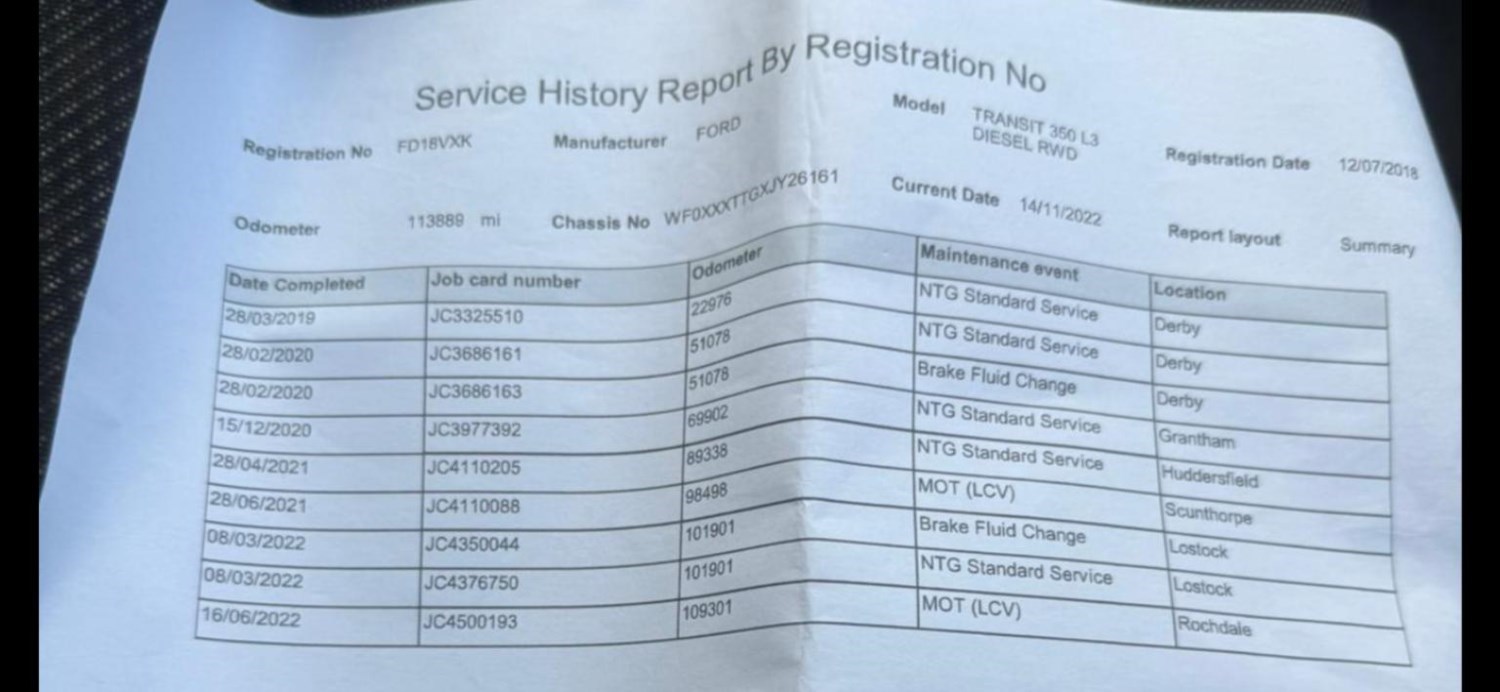 Service History Report By Registration No

Registration No FD18VXK Manufacturer FORD Model TRANSIT 350 L3 DIESEL RWD Registration Date 12/07/2018

Odometer 113889 mi Chassis No WF0XXXTTGXJY26161 Current Date 14/11/2022 Report layout Summary

| Date Completed | Job card number | Odometer | Maintenance event | Location |
|---|---|---|---|---|
| 28/03/2019 | JC3325510 | 22976 | NTG Standard Service | Derby |
| 28/02/2020 | JC3686161 | 51078 | NTG Standard Service | Derby |
| 28/02/2020 | JC3686163 | 51078 | Brake Fluid Change | Derby |
| 15/12/2020 | JC3977392 | 69902 | NTG Standard Service | Grantham |
| 28/04/2021 | JC4110205 | 89338 | NTG Standard Service | Huddersfield |
| 28/06/2021 | JC4110088 | 98498 | MOT (LCV) | Scunthorpe |
| 08/03/2022 | JC4350044 | 101901 | Brake Fluid Change | Lostock |
| 08/03/2022 | JC4376750 | 101901 | NTG Standard Service | Lostock |
| 16/06/2022 | JC4500193 | 109301 | MOT (LCV) | Rochdale |